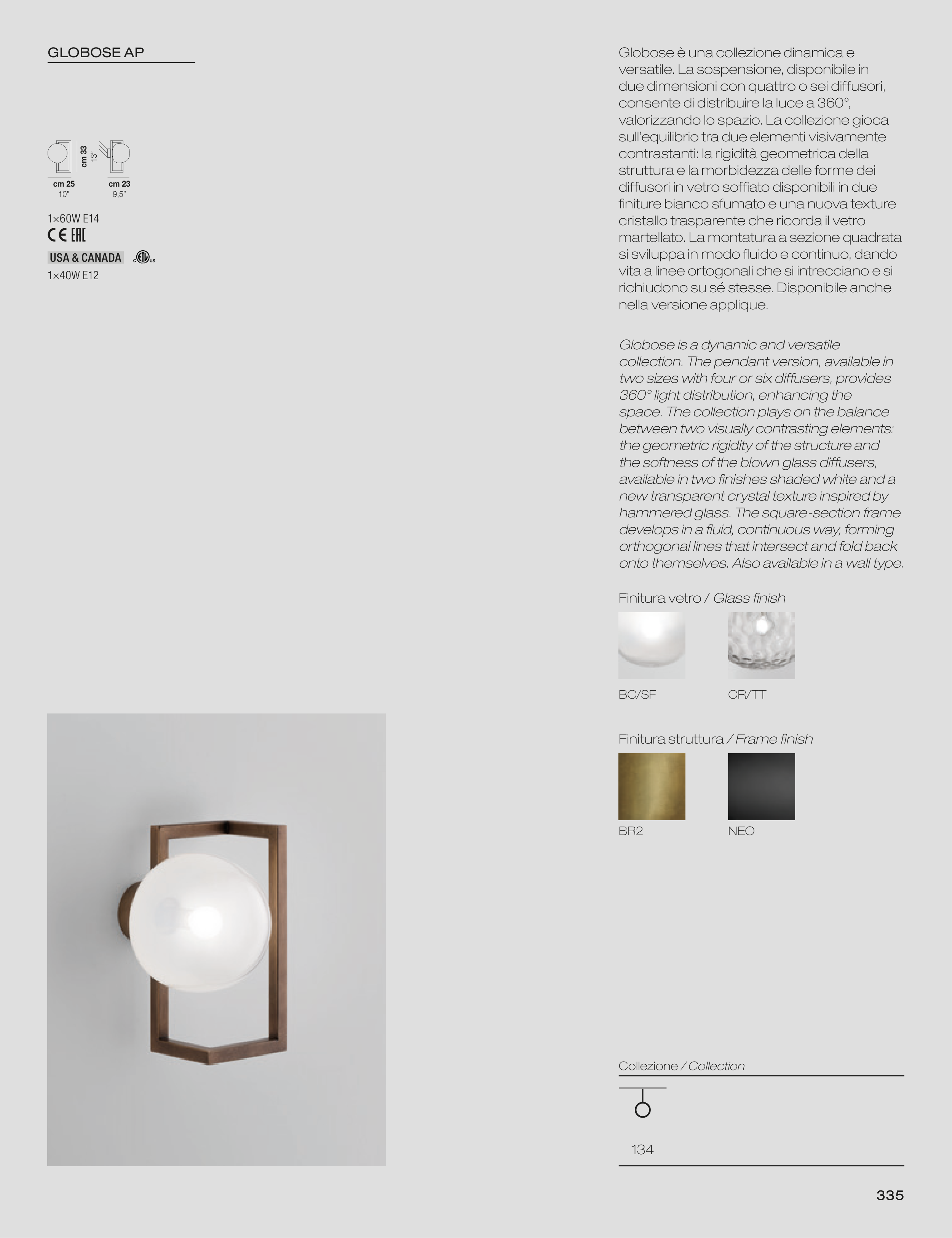 GLOBOSE AP

cm 33
13"

cm 25
10"

cm 23
9,5"

1×60W E14

CE EAC

USA & CANADA

1×40W E12

Globose è una collezione dinamica e versatile. La sospensione, disponibile in due dimensioni con quattro o sei diffusori, consente di distribuire la luce a 360°, valorizzando lo spazio. La collezione gioca sull'equilibrio tra due elementi visivamente contrastanti: la rigidità geometrica della struttura e la morbidezza delle forme dei diffusori in vetro soffiato disponibili in due finiture bianco sfumato e una nuova texture cristallo trasparente che ricorda il vetro martellato. La montatura a sezione quadrata si sviluppa in modo fluido e continuo, dando vita a linee ortogonali che si intrecciano e si richiudono su sé stesse. Disponibile anche nella versione applique.

Globose is a dynamic and versatile collection. The pendant version, available in two sizes with four or six diffusers, provides 360° light distribution, enhancing the space. The collection plays on the balance between two visually contrasting elements: the geometric rigidity of the structure and the softness of the blown glass diffusers, available in two finishes shaded white and a new transparent crystal texture inspired by hammered glass. The square-section frame develops in a fluid, continuous way, forming orthogonal lines that intersect and fold back onto themselves. Also available in a wall type.

Finitura vetro / Glass finish

BC/SF

CR/TT

Finitura struttura / Frame finish

BR2

NEO

Collezione / Collection

134

335